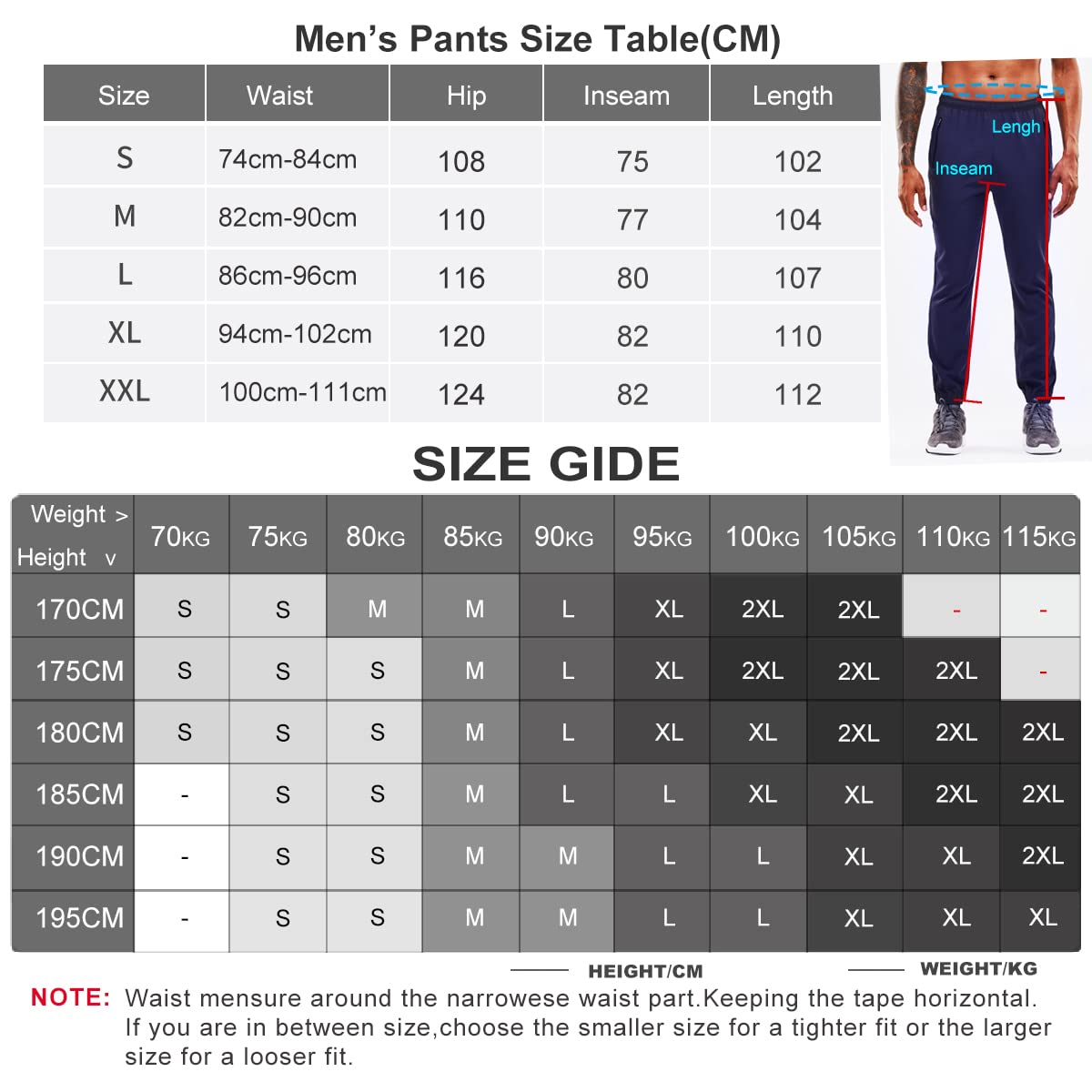 Men's Pants Size Table(CM)

| Size | Waist | Hip | Inseam | Length |
|---|---|---|---|---|
| S | 74cm-84cm | 108 | 75 | 102 |
| M | 82cm-90cm | 110 | 77 | 104 |
| L | 86cm-96cm | 116 | 80 | 107 |
| XL | 94cm-102cm | 120 | 82 | 110 |
| XXL | 100cm-111cm | 124 | 82 | 112 |

Lengh
Inseam

SIZE GIDE

| Weight > Height v | 70KG | 75KG | 80KG | 85KG | 90KG | 95KG | 100KG | 105KG | 110KG | 115KG |
|---|---|---|---|---|---|---|---|---|---|---|
| 170CM | S | S | M | M | L | XL | 2XL | 2XL | - | - |
| 175CM | S | S | S | M | L | XL | 2XL | 2XL | 2XL | - |
| 180CM | S | S | S | M | L | XL | XL | 2XL | 2XL | 2XL |
| 185CM | - | S | S | M | L | L | XL | XL | 2XL | 2XL |
| 190CM | - | S | S | M | M | L | L | XL | XL | 2XL |
| 195CM | - | S | S | M | M | L | L | XL | XL | XL |

HEIGHT/CM WEIGHT/KG

NOTE: Waist mensure around the narrowese waist part.Keeping the tape horizontal. If you are in between size,choose the smaller size for a tighter fit or the larger size for a looser fit.